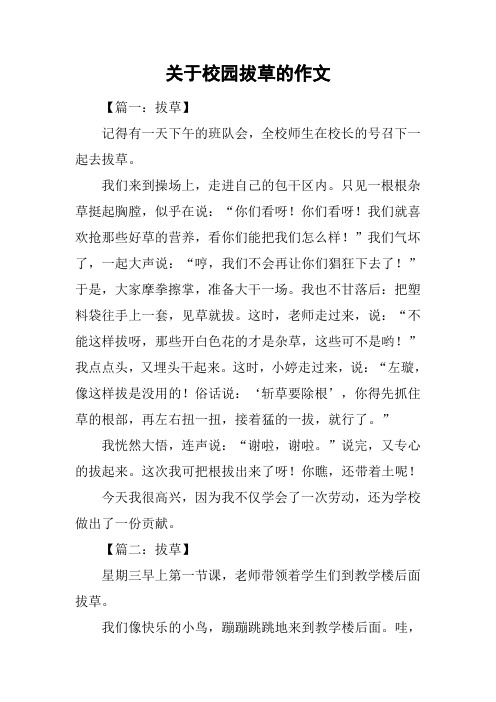 关于校园拔草的作文

【篇一：拔草】

记得有一天下午的班队会，全校师生在校长的号召下一起去拔草。

我们来到操场上，走进自己的包干区内。只见一根根杂草挺起胸膛，似乎在说：“你们看呀！你们看呀！我们就喜欢抢那些好草的营养，看你们能把我们怎么样！”我们气坏了，一起大声说：“哼，我们不会再让你们猖狂下去了！”于是，大家摩拳擦掌，准备大干一场。我也不甘落后：把塑料袋往手上一套，见草就拔。这时，老师走过来，说：“不能这样拔呀，那些开白色花的才是杂草，这些可不是哟！”我点点头，又埋头干起来。这时，小婷走过来，说：“左璇，像这样拔是没用的！俗话说：‘斩草要除根’，你得先抓住草的根部，再左右扭一扭，接着猛的一拔，就行了。”

我恍然大悟，连声说：“谢啦，谢啦。”说完，又专心的拔起来。这次我可把根拔出来了呀！你瞧，还带着土呢！

今天我很高兴，因为我不仅学会了一次劳动，还为学校做出了一份贡献。

【篇二：拔草】

星期三早上第一节课，老师带领着学生们到教学楼后面拔草。

我们像快乐的小鸟，蹦蹦跳跳地来到教学楼后面。哇，